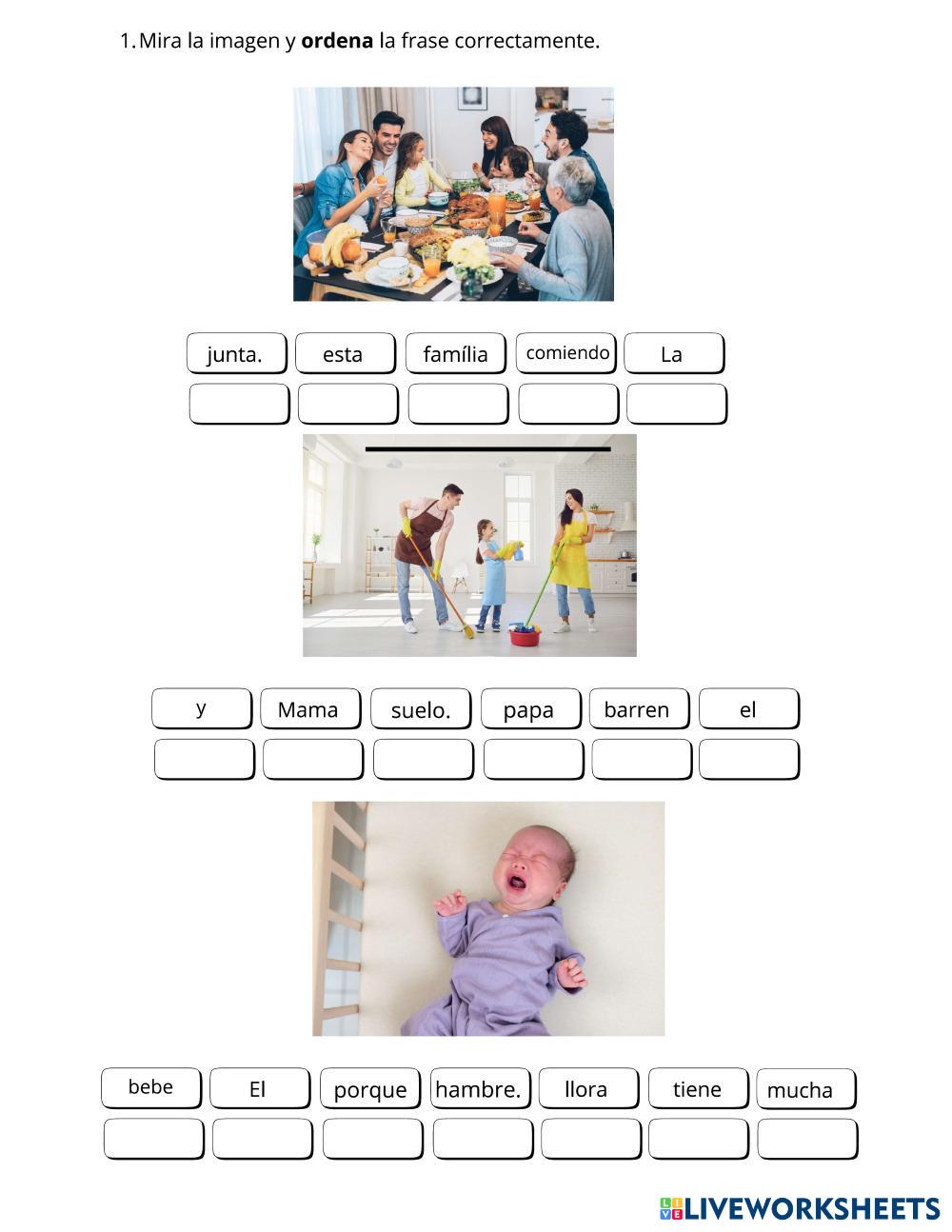 1. Mira la imagen y ordena la frase correctamente.

junta. esta família comiendo La

y Mama suelo. papa barren el

bebe El porque hambre. llora tiene mucha

LIVEWORKSHEETS